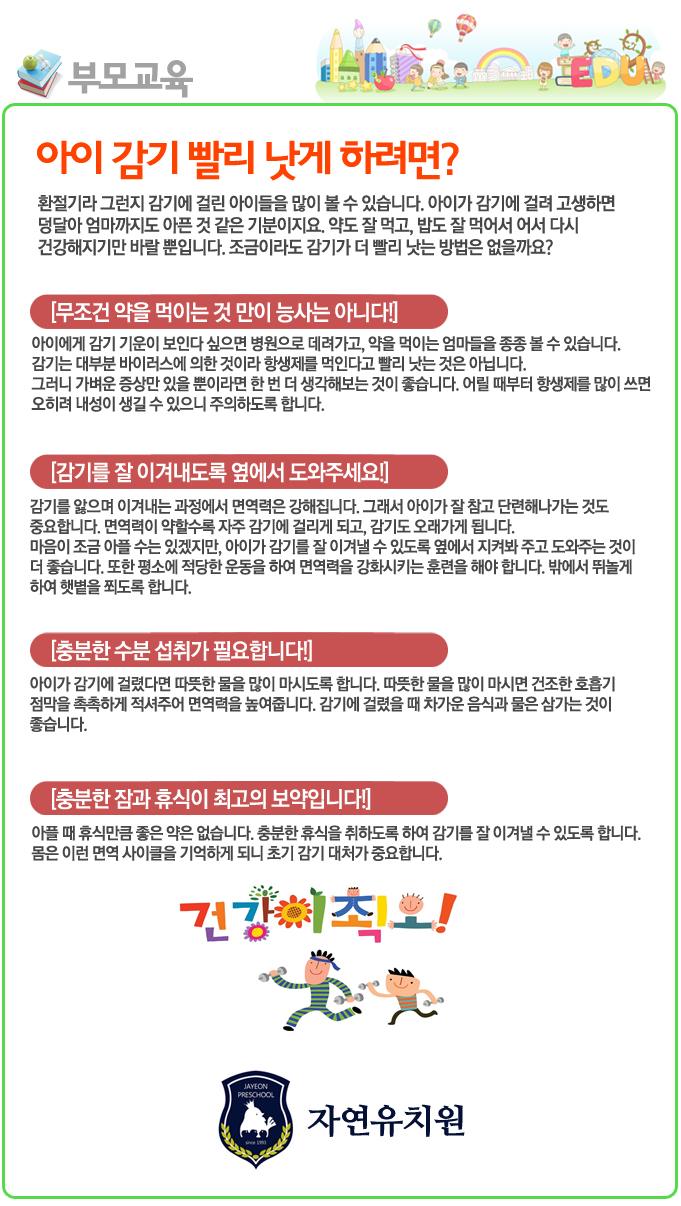 부모교육

EDU

아이 감기 빨리 낫게 하려면?

환절기라 그런지 감기에 걸린 아이들을 많이 볼 수 있습니다. 아이가 감기에 걸려 고생하면 덩달아 엄마까지도 아픈 것 같은 기분이지요. 약도 잘 먹고, 밥도 잘 먹어서 어서 다시 건강해지기만 바랄 뿐입니다. 조금이라도 감기가 더 빨리 낫는 방법은 없을까요?

[무조건 약을 먹이는 것 만이 능사는 아니다!]

아이에게 감기 기운이 보인다 싶으면 병원으로 데려가고, 약을 먹이는 엄마들을 종종 볼 수 있습니다. 감기는 대부분 바이러스에 의한 것이라 항생제를 먹인다고 빨리 낫는 것은 아닙니다. 그러니 가벼운 증상만 있을 뿐이라면 한 번 더 생각해보는 것이 좋습니다. 어릴 때부터 항생제를 많이 쓰면 오히려 내성이 생길 수 있으니 주의하도록 합니다.

[감기를 잘 이겨내도록 옆에서 도와주세요!]

감기를 앓으며 이겨내는 과정에서 면역력은 강해집니다. 그래서 아이가 잘 참고 단련해나가는 것도 중요합니다. 면역력이 약할수록 자주 감기에 걸리게 되고, 감기도 오래가게 됩니다. 마음이 조금 아플 수는 있겠지만, 아이가 감기를 잘 이겨낼 수 있도록 옆에서 지켜봐 주고 도와주는 것이 더 좋습니다. 또한 평소에 적당한 운동을 하여 면역력을 강화시키는 훈련을 해야 합니다. 밖에서 뛰놀게 하여 햇볕을 쬐도록 합니다.

[충분한 수분 섭취가 필요합니다!]

아이가 감기에 걸렸다면 따뜻한 물을 많이 마시도록 합니다. 따뜻한 물을 많이 마시면 건조한 호흡기 점막을 촉촉하게 적셔주어 면역력을 높여줍니다. 감기에 걸렸을 때 차가운 음식과 물은 삼가는 것이 좋습니다.

[충분한 잠과 휴식이 최고의 보약입니다!]

아플 때 휴식만큼 좋은 약은 없습니다. 충분한 휴식을 취하도록 하여 감기를 잘 이겨낼 수 있도록 합니다. 몸은 이런 면역 사이클을 기억하게 되니 초기 감기 대처가 중요합니다.

건강이 최고!

JAYEON PRESCHOOL since 1993

자연유치원